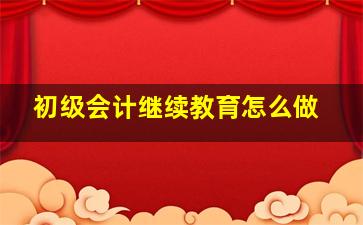 初级会计继续教育怎么做